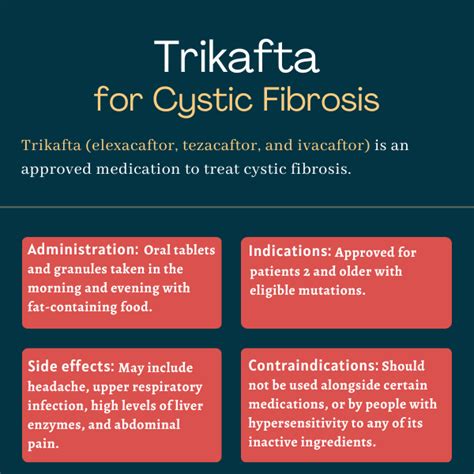 Trikafta
for Cystic Fibrosis

Trikafta (elexacaftor, tezacaftor, and ivacaftor) is an approved medication to treat cystic fibrosis.

Administration: Oral tablets and granules taken in the morning and evening with fat-containing food.

Indications: Approved for patients 2 and older with eligible mutations.

Side effects: May include headache, upper respiratory infection, high levels of liver enzymes, and abdominal pain.

Contraindications: Should not be used alongside certain medications, or by people with hypersensitivity to any of its inactive ingredients.